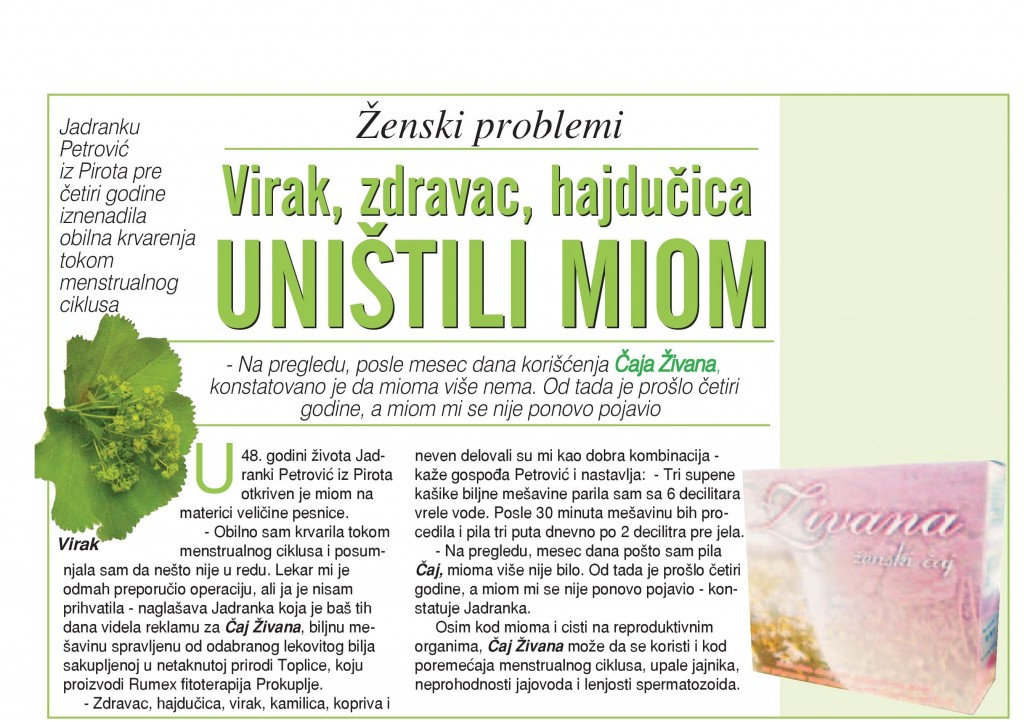 Jadranku Petrović iz Pirota pre četiri godine iznenadila obilna krvarenja tokom menstrualnog ciklusa

Ženski problemi

Virak, zdravac, hajdučica

UNIŠTILI MIOM

- Na pregledu, posle mesec dana korišćenja Čaja Živana, konstatovano je da mioma više nema. Od tada je prošlo četiri godine, a miom mi se nije ponovo pojavio

Virak

U 48. godini života Jadranki Petrović iz Pirota otkriven je miom na materici veličine pesnice.

- Obilno sam krvarila tokom menstrualnog ciklusa i posumnjala sam da nešto nije u redu. Lekar mi je odmah preporučio operaciju, ali ja je nisam prihvatila - naglašava Jadranka koja je baš tih dana videla reklamu za Čaj Živana, biljnu mešavinu spravljenu od odabranog lekovitog bilja sakupljenoj u netaknutoj prirodi Toplice, koju proizvodi Rumex fitoterapija Prokuplje.

- Zdravac, hajdučica, virak, kamilica, kopriva i neven delovali su mi kao dobra kombinacija - kaže gospođa Petrović i nastavlja: - Tri supene kašike biljne mešavine parila sam sa 6 decilitara vrele vode. Posle 30 minuta mešavinu bih procedila i pila tri puta dnevno po 2 decilitra pre jela.

- Na pregledu, mesec dana pošto sam pila Čaj, mioma više nije bilo. Od tada je prošlo četiri godine, a miom mi se nije ponovo pojavio - konstatuje Jadranka.

Osim kod mioma i cisti na reproduktivnim organima, Čaj Živana može da se koristi i kod poremećaja menstrualnog ciklusa, upale jajnika, neprohodnosti jajovoda i lenjosti spermatozoida.

Živana
ženski čaj